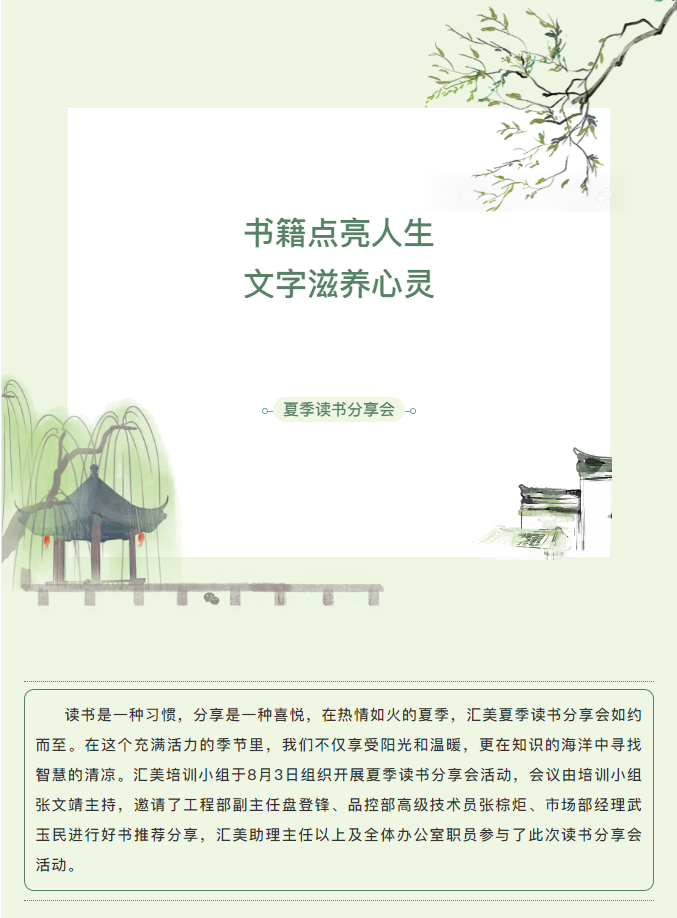 书籍点亮人生
文字滋养心灵

夏季读书分享会

读书是一种习惯，分享是一种喜悦，在热情如火的夏季，汇美夏季读书分享会如约而至。在这个充满活力的季节里，我们不仅享受阳光和温暖，更在知识的海洋中寻找智慧的清凉。汇美培训小组于8月3日组织开展夏季读书分享会活动，会议由培训小组张文靖主持，邀请了工程部副主任盘登锋、品控部高级技术员张棕炬、市场部经理武玉民进行好书推荐分享，汇美助理主任以上及全体办公室职员参与了此次读书分享会活动。